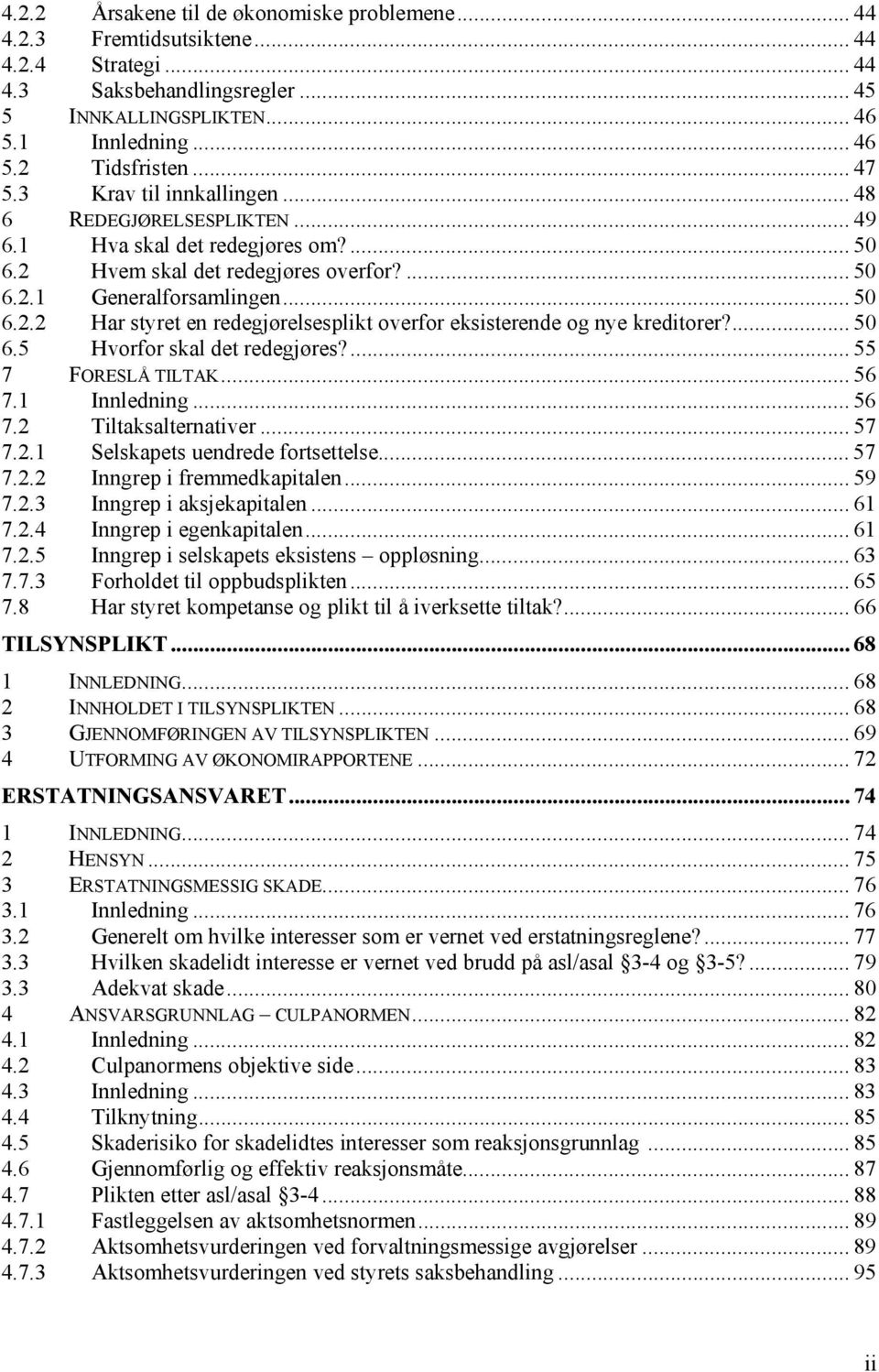 4.2.2 Årsakene til de økonomiske problemene ... 44
4.2.3 Fremtidsutsiktene ... 44
4.2.4 Strategi ... 44
4.3 Saksbehandlingsregler ... 45
5 INNKALLINGSPLIKTEN ... 46
5.1 Innledning ... 46
5.2 Tidsfristen ... 47
5.3 Krav til innkallingen ... 48
6 REDEGJØRELSESPLIKTEN ... 49
6.1 Hva skal det redegjøres om? ... 50
6.2 Hvem skal det redegjøres overfor? ... 50
6.2.1 Generalforsamlingen ... 50
6.2.2 Har styret en redegjørelsesplikt overfor eksisterende og nye kreditorer? ... 50
6.5 Hvorfor skal det redegjøres? ... 55
7 FORESLÅ TILTAK ... 56
7.1 Innledning ... 56
7.2 Tiltaksalternativer ... 57
7.2.1 Selskapets uendrede fortsettelse ... 57
7.2.2 Inngrep i fremmedkapitalen ... 59
7.2.3 Inngrep i aksjekapitalen ... 61
7.2.4 Inngrep i egenkapitalen ... 61
7.2.5 Inngrep i selskapets eksistens – oppløsning ... 63
7.7.3 Forholdet til oppbudsplikten ... 65
7.8 Har styret kompetanse og plikt til å iverksette tiltak? ... 66

TILSYNSPLIKT ... 68

1 INNLEDNING ... 68
2 INNHOLDET I TILSYNSPLIKTEN ... 68
3 GJENNOMFØRINGEN AV TILSYNSPLIKTEN ... 69
4 UTFORMING AV ØKONOMIRAPPORTENE ... 72

ERSTATNINGSANSVARET ... 74

1 INNLEDNING ... 74
2 HENSYN ... 75
3 ERSTATNINGSMESSIG SKADE ... 76
3.1 Innledning ... 76
3.2 Generelt om hvilke interesser som er vernet ved erstatningsreglene? ... 77
3.3 Hvilken skadelidt interesse er vernet ved brudd på asl/asal §3-4 og §3-5? ... 79
3.3 Adekvat skade ... 80
4 ANSVARSGRUNNLAG – CULPANORMEN ... 82
4.1 Innledning ... 82
4.2 Culpanormens objektive side ... 83
4.3 Innledning ... 83
4.4 Tilknytning ... 85
4.5 Skaderisiko for skadelidtes interesser som reaksjonsgrunnlag ... 85
4.6 Gjennomførlig og effektiv reaksjonsmåte ... 87
4.7 Plikten etter asl/asal §3-4 ... 88
4.7.1 Fastleggelsen av aktsomhetsnormen ... 89
4.7.2 Aktsomhetsvurderingen ved forvaltningsmessige avgjørelser ... 89
4.7.3 Aktsomhetsvurderingen ved styrets saksbehandling ... 95

ii